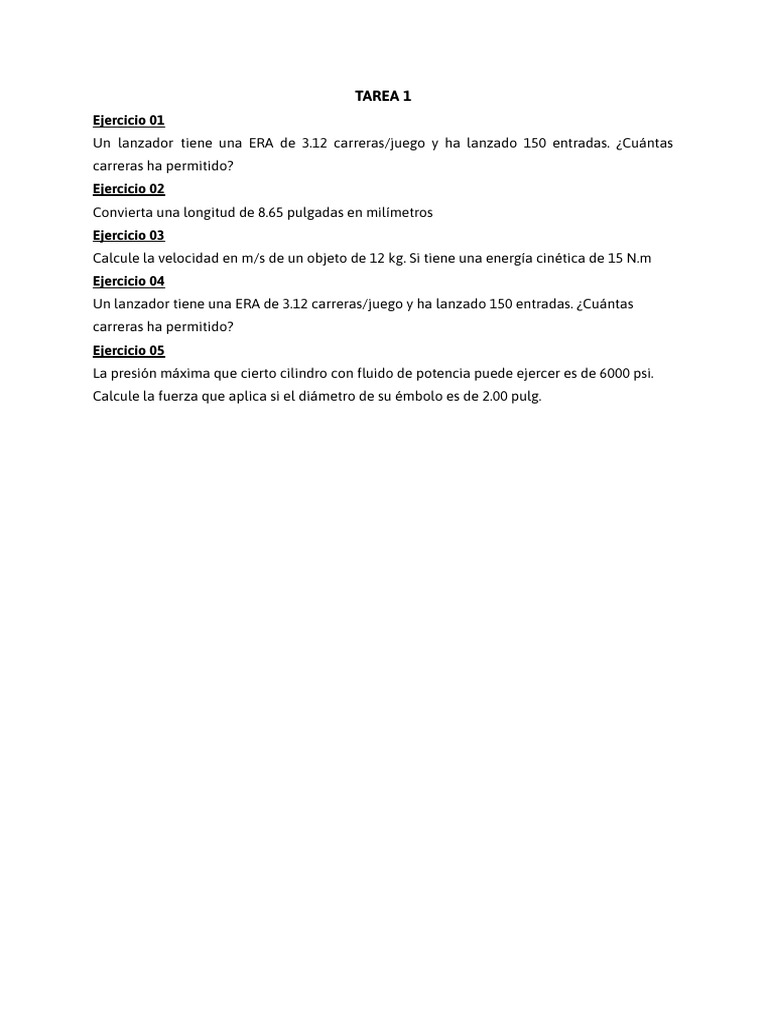 TAREA 1

Ejercicio 01

Un lanzador tiene una ERA de 3.12 carreras/juego y ha lanzado 150 entradas. ¿Cuántas carreras ha permitido?

Ejercicio 02

Convierta una longitud de 8.65 pulgadas en milímetros

Ejercicio 03

Calcule la velocidad en m/s de un objeto de 12 kg. Si tiene una energía cinética de 15 N.m

Ejercicio 04

Un lanzador tiene una ERA de 3.12 carreras/juego y ha lanzado 150 entradas. ¿Cuántas carreras ha permitido?

Ejercicio 05

La presión máxima que cierto cilindro con fluido de potencia puede ejercer es de 6000 psi. Calcule la fuerza que aplica si el diámetro de su émbolo es de 2.00 pulg.